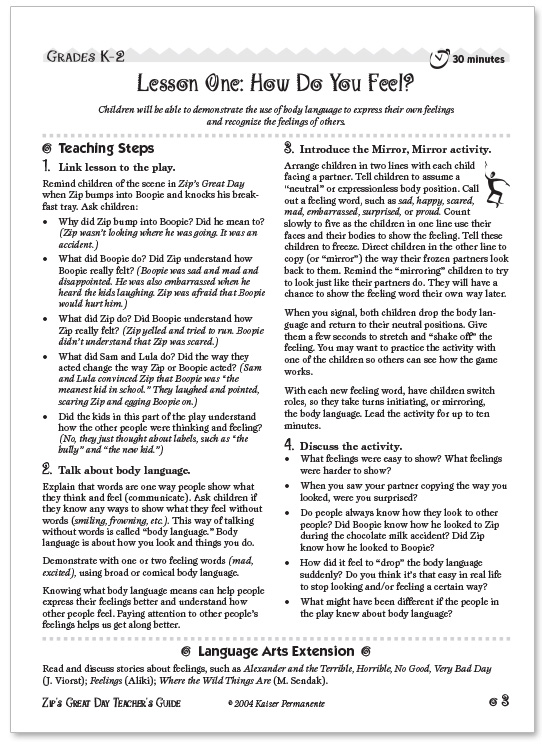 GRADES K-2

30 minutes

Lesson One: How Do You Feel?

Children will be able to demonstrate the use of body language to express their own feelings and recognize the feelings of others.

Teaching Steps

1. Link lesson to the play.

Remind children of the scene in Zip's Great Day when Zip bumps into Boopie and knocks his breakfast tray. Ask children:

• Why did Zip bump into Boopie? Did he mean to? (Zip wasn't looking where he was going. It was an accident.)

• What did Boopie do? Did Zip understand how Boopie really felt? (Boopie was sad and mad and disappointed. He was also embarrassed when he heard the kids laughing. Zip was afraid that Boopie would hurt him.)

• What did Zip do? Did Boopie understand how Zip really felt? (Zip yelled and tried to run. Boopie didn't understand that Zip was scared.)

• What did Sam and Lula do? Did the way they acted change the way Zip or Boopie acted? (Sam and Lula convinced Zip that Boopie was "the meanest kid in school." They laughed and pointed, scaring Zip and egging Boopie on.)

• Did the kids in this part of the play understand how the other people were thinking and feeling? (No, they just thought about labels, such as "the bully" and "the new kid.")

2. Talk about body language.

Explain that words are one way people show what they think and feel (communicate). Ask children if they know any ways to show what they feel without words (smiling, frowning, etc.). This way of talking without words is called "body language." Body language is about how you look and things you do.

Demonstrate with one or two feeling words (mad, excited), using broad or comical body language.

Knowing what body language means can help people express their feelings better and understand how other people feel. Paying attention to other people's feelings helps us get along better.

3. Introduce the Mirror, Mirror activity.

Arrange children in two lines with each child facing a partner. Tell children to assume a "neutral" or expressionless body position. Call out a feeling word, such as sad, happy, scared, mad, embarrassed, surprised, or proud. Count slowly to five as the children in one line use their faces and their bodies to show the feeling. Tell these children to freeze. Direct children in the other line to copy (or "mirror") the way their frozen partners look back to them. Remind the "mirroring" children to try to look just like their partners do. They will have a chance to show the feeling word their own way later.

When you signal, both children drop the body language and return to their neutral positions. Give them a few seconds to stretch and "shake off" the feeling. You may want to practice the activity with one of the children so others can see how the game works.

With each new feeling word, have children switch roles, so they take turns initiating, or mirroring, the body language. Lead the activity for up to ten minutes.

4. Discuss the activity.

• What feelings were easy to show? What feelings were harder to show?

• When you saw your partner copying the way you looked, were you surprised?

• Do people always know how they look to other people? Did Boopie know how he looked to Zip during the chocolate milk accident? Did Zip know how he looked to Boopie?

• How did it feel to "drop" the body language suddenly? Do you think it's that easy in real life to stop looking and/or feeling a certain way?

• What might have been different if the people in the play knew about body language?

Language Arts Extension

Read and discuss stories about feelings, such as Alexander and the Terrible, Horrible, No Good, Very Bad Day (J. Viorst); Feelings (Aliki); Where the Wild Things Are (M. Sendak).

ZIP'S GREAT DAY TEACHER'S GUIDE © 2004 Kaiser Permanente 3